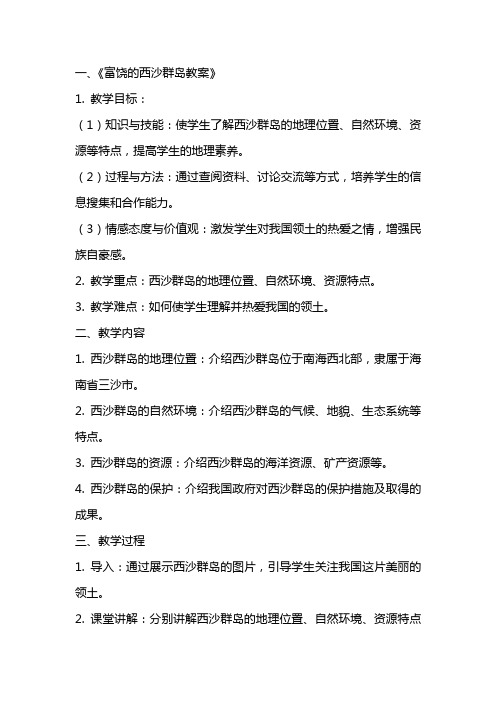 一、《富饶的西沙群岛教案》

1. 教学目标：

（1）知识与技能：使学生了解西沙群岛的地理位置、自然环境、资源等特点，提高学生的地理素养。

（2）过程与方法：通过查阅资料、讨论交流等方式，培养学生的信息搜集和合作能力。

（3）情感态度与价值观：激发学生对我国领土的热爱之情，增强民族自豪感。

2. 教学重点：西沙群岛的地理位置、自然环境、资源特点。

3. 教学难点：如何使学生理解并热爱我国的领土。

二、教学内容

1. 西沙群岛的地理位置：介绍西沙群岛位于南海西北部，隶属于海南省三沙市。

2. 西沙群岛的自然环境：介绍西沙群岛的气候、地貌、生态系统等特点。

3. 西沙群岛的资源：介绍西沙群岛的海洋资源、矿产资源等。

4. 西沙群岛的保护：介绍我国政府对西沙群岛的保护措施及取得的成果。

三、教学过程

1. 导入：通过展示西沙群岛的图片，引导学生关注我国这片美丽的领土。

2. 课堂讲解：分别讲解西沙群岛的地理位置、自然环境、资源特点